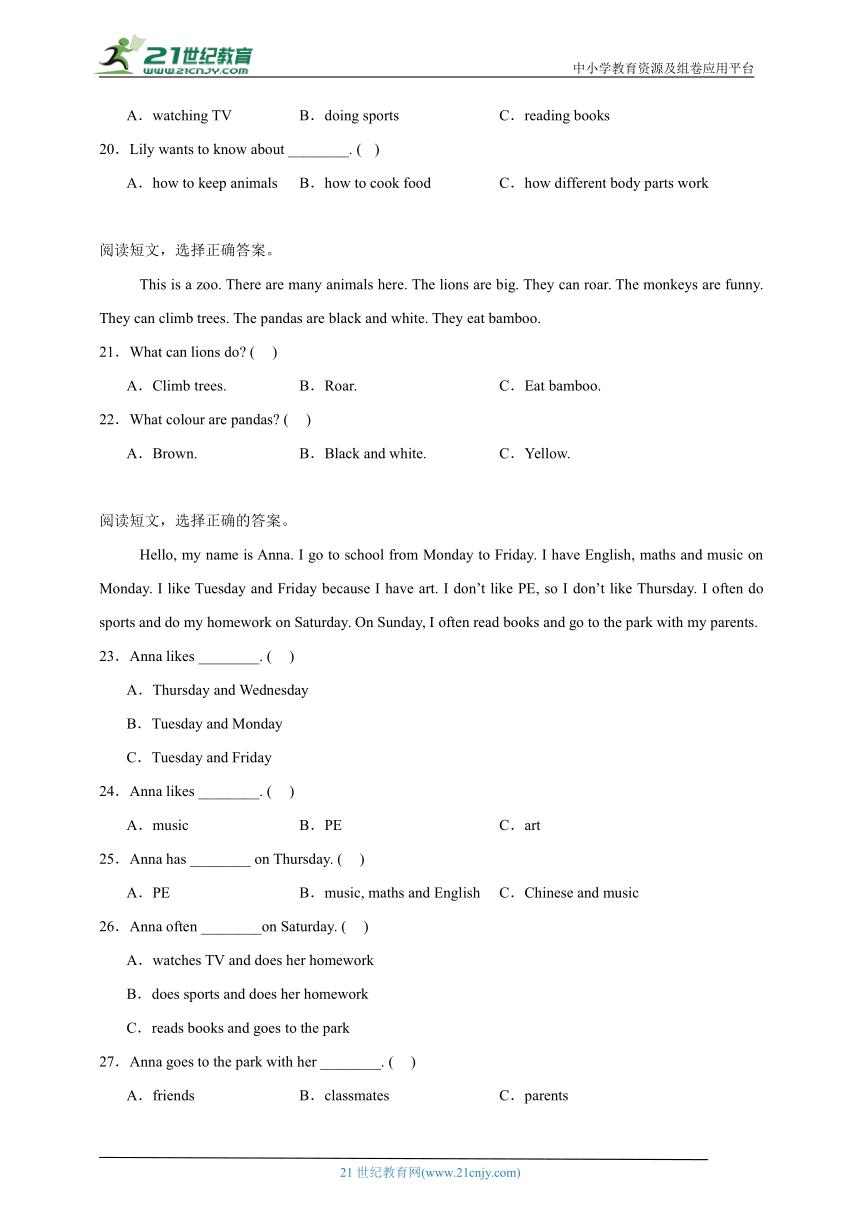 21世纪教育
www.21cnjy.com
中小学教育资源及组卷应用平台

A．watching TV　B．doing sports　C．reading books

20．Lily wants to know about ________. (　)

A．how to keep animals　B．how to cook food　C．how different body parts work

阅读短文，选择正确答案。

This is a zoo. There are many animals here. The lions are big. They can roar. The monkeys are funny. They can climb trees. The pandas are black and white. They eat bamboo.

21．What can lions do? (　)

A．Climb trees.　B．Roar.　C．Eat bamboo.

22．What colour are pandas? (　)

A．Brown.　B．Black and white.　C．Yellow.

阅读短文，选择正确的答案。

Hello, my name is Anna. I go to school from Monday to Friday. I have English, maths and music on Monday. I like Tuesday and Friday because I have art. I don't like PE, so I don't like Thursday. I often do sports and do my homework on Saturday. On Sunday, I often read books and go to the park with my parents.

23．Anna likes ________. (　)

A．Thursday and Wednesday

B．Tuesday and Monday

C．Tuesday and Friday

24．Anna likes ________. (　)

A．music　B．PE　C．art

25．Anna has ________ on Thursday. (　)

A．PE　B．music, maths and English　C．Chinese and music

26．Anna often ________on Saturday. (　)

A．watches TV and does her homework

B．does sports and does her homework

C．reads books and goes to the park

27．Anna goes to the park with her ________. (　)

A．friends　B．classmates　C．parents

21 世纪教育网(www.21cnjy.com)